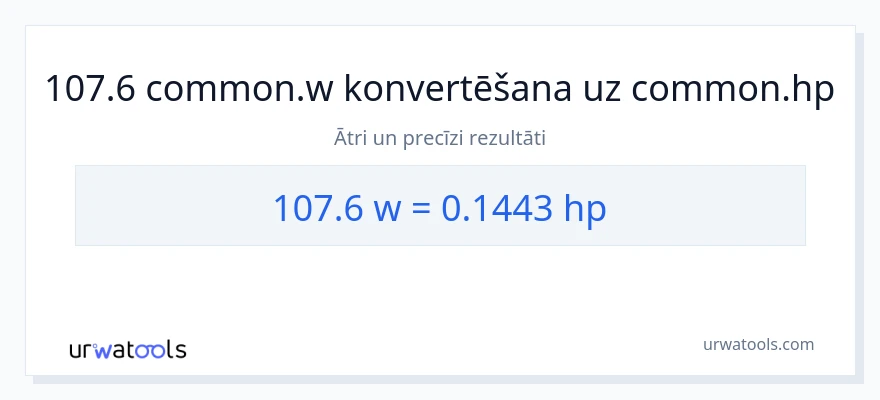 107.6 common.w konvertēšana uz common.hp

Ātri un precīzi rezultāti

107.6 w = 0.1443 hp

urwatools

urwatools.com